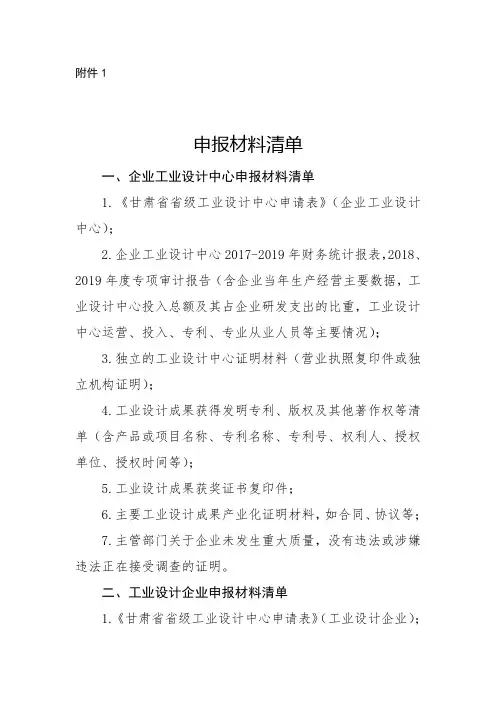 附件 1

申报材料清单

一、企业工业设计中心申报材料清单

1.《甘肃省省级工业设计中心申请表》(企业工业设计中心);

2.企业工业设计中心 2017-2019 年财务统计报表,2018、2019 年度专项审计报告(含企业当年生产经营主要数据,工业设计中心投入总额及其占企业研发支出的比重,工业设计中心运营、投入、专利、专业从业人员等主要情况);

3.独立的工业设计中心证明材料(营业执照复印件或独立机构证明);

4.工业设计成果获得发明专利、版权及其他著作权等清单(含产品或项目名称、专利名称、专利号、权利人、授权单位、授权时间等);

5.工业设计成果获奖证书复印件;

6.主要工业设计成果产业化证明材料,如合同、协议等;

7.主管部门关于企业未发生重大质量,没有违法或涉嫌违法正在接受调查的证明。

二、工业设计企业申报材料清单

1.《甘肃省省级工业设计中心申请表》(工业设计企业);